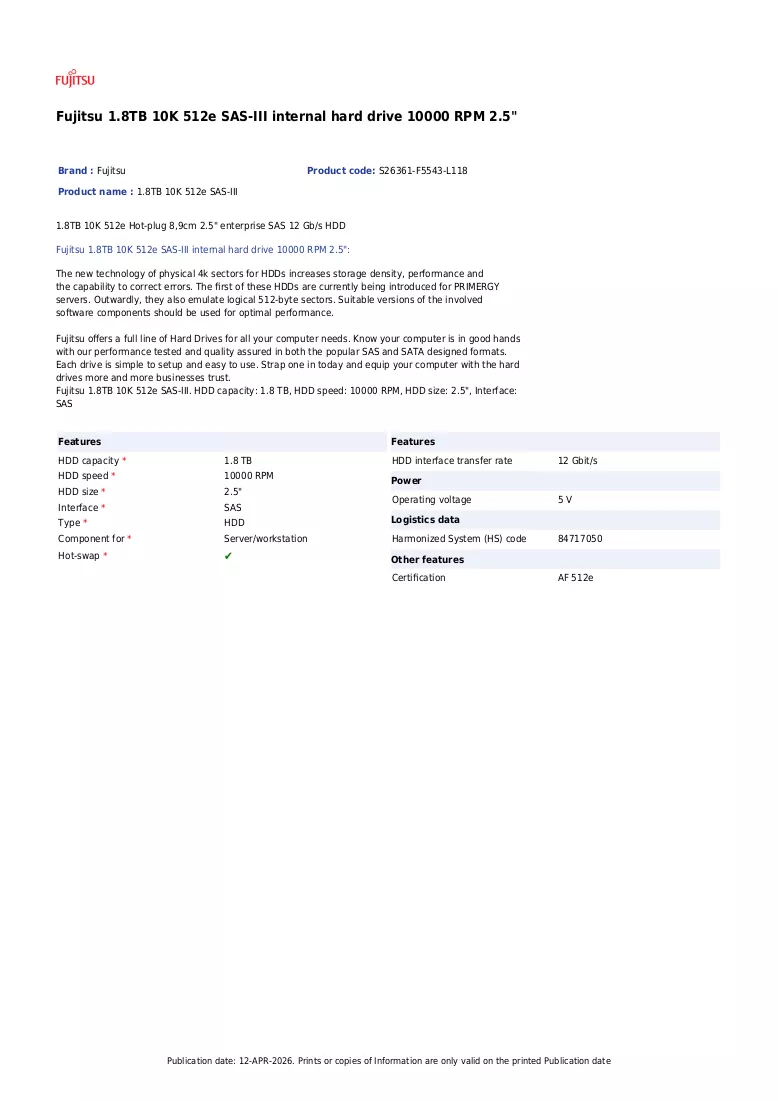 FUJITSU

Fujitsu 1.8TB 10K 512e SAS-III internal hard drive 10000 RPM 2.5"

Brand : Fujitsu
Product code: S26361-F5543-L118
Product name : 1.8TB 10K 512e SAS-III

1.8TB 10K 512e Hot-plug 8,9cm 2.5" enterprise SAS 12 Gb/s HDD

Fujitsu 1.8TB 10K 512e SAS-III internal hard drive 10000 RPM 2.5":

The new technology of physical 4k sectors for HDDs increases storage density, performance and the capability to correct errors. The first of these HDDs are currently being introduced for PRIMERGY servers. Outwardly, they also emulate logical 512-byte sectors. Suitable versions of the involved software components should be used for optimal performance.

Fujitsu offers a full line of Hard Drives for all your computer needs. Know your computer is in good hands with our performance tested and quality assured in both the popular SAS and SATA designed formats. Each drive is simple to setup and easy to use. Strap one in today and equip your computer with the hard drives more and more businesses trust.
Fujitsu 1.8TB 10K 512e SAS-III. HDD capacity: 1.8 TB, HDD speed: 10000 RPM, HDD size: 2.5", Interface: SAS

Features
HDD capacity * 1.8 TB
HDD speed * 10000 RPM
HDD size * 2.5"
Interface * SAS
Type * HDD
Component for * Server/workstation
Hot-swap * ✔

Features
HDD interface transfer rate 12 Gbit/s
Power
Operating voltage 5 V
Logistics data
Harmonized System (HS) code 84717050
Other features
Certification AF 512e

Publication date: 12-APR-2026. Prints or copies of Information are only valid on the printed Publication date